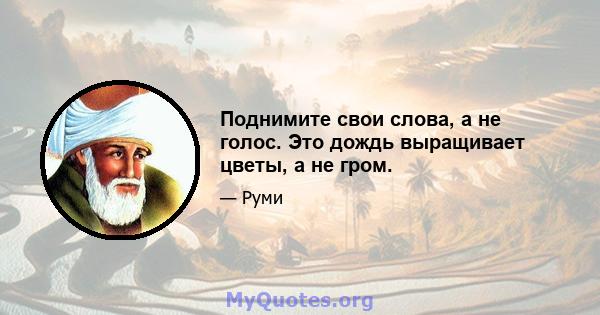 Поднимите свои слова, а не голос. Это дождь выращивает цветы, а не гром.

— Руми

MyQuotes.org